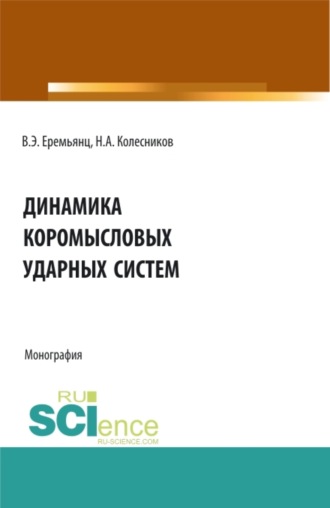 В.Э. Еремьянц, Н.А. Колесников

ДИНАМИКА КОРОМЫСЛОВЫХ УДАРНЫХ СИСТЕМ

Монография

RU SCIence
RU-SCIENCE.COM